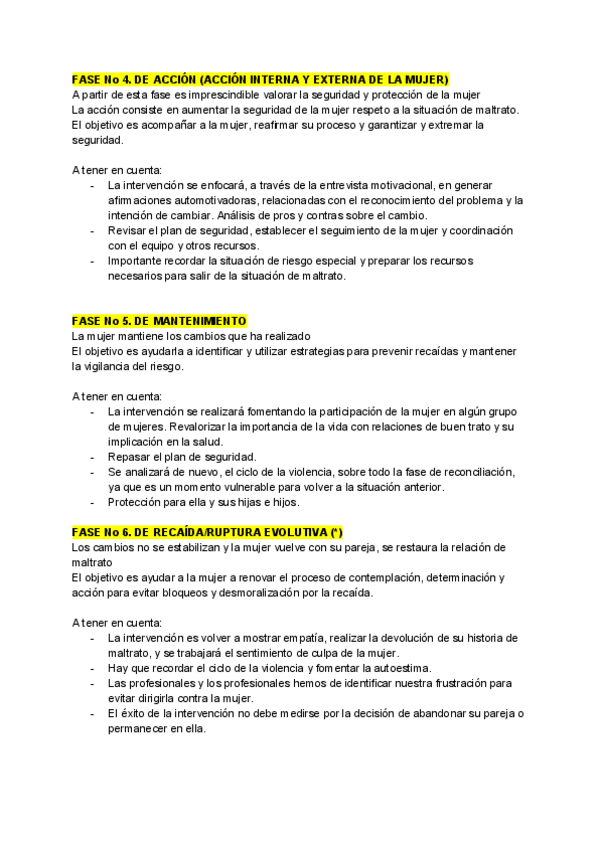 FASE No 4. DE ACCIÓN (ACCIÓN INTERNA Y EXTERNA DE LA MUJER)
A partir de esta fase es imprescindible valorar la seguridad y protección de la mujer
La acción consiste en aumentar la seguridad de la mujer respeto a la situación de maltrato.
El objetivo es acompañar a la mujer, reafirmar su proceso y garantizar y extremar la seguridad.

A tener en cuenta:
- La intervención se enfocará, a través de la entrevista motivacional, en generar afirmaciones automotivadoras, relacionadas con el reconocimiento del problema y la intención de cambiar. Análisis de pros y contras sobre el cambio.
- Revisar el plan de seguridad, establecer el seguimiento de la mujer y coordinación con el equipo y otros recursos.
- Importante recordar la situación de riesgo especial y preparar los recursos necesarios para salir de la situación de maltrato.

FASE No 5. DE MANTENIMIENTO
La mujer mantiene los cambios que ha realizado
El objetivo es ayudarla a identificar y utilizar estrategias para prevenir recaídas y mantener la vigilancia del riesgo.

A tener en cuenta:
- La intervención se realizará fomentando la participación de la mujer en algún grupo de mujeres. Revalorizar la importancia de la vida con relaciones de buen trato y su implicación en la salud.
- Repasar el plan de seguridad.
- Se analizará de nuevo, el ciclo de la violencia, sobre todo la fase de reconciliación, ya que es un momento vulnerable para volver a la situación anterior.
- Protección para ella y sus hijas e hijos.

FASE No 6. DE RECAÍDA/RUPTURA EVOLUTIVA (*)
Los cambios no se estabilizan y la mujer vuelve con su pareja, se restaura la relación de maltrato
El objetivo es ayudar a la mujer a renovar el proceso de contemplación, determinación y acción para evitar bloqueos y desmoralización por la recaída.

A tener en cuenta:
- La intervención es volver a mostrar empatía, realizar la devolución de su historia de maltrato, y se trabajará el sentimiento de culpa de la mujer.
- Hay que recordar el ciclo de la violencia y fomentar la autoestima.
- Las profesionales y los profesionales hemos de identificar nuestra frustración para evitar dirigirla contra la mujer.
- El éxito de la intervención no debe medirse por la decisión de abandonar su pareja o permanecer en ella.